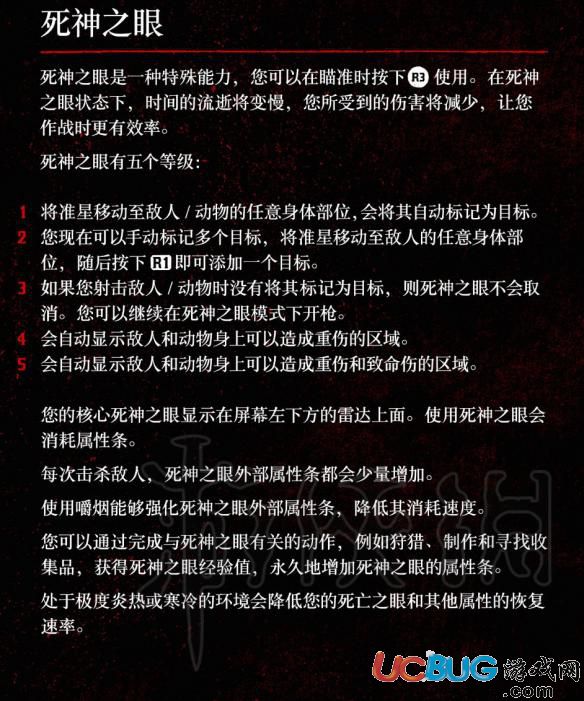 死神之眼

死神之眼是一种特殊能力，您可以在瞄准时按下 R3 使用。在死神之眼状态下，时间的流逝将变慢，您所受到的伤害将减少，让您作战时更有效率。

死神之眼有五个等级：

1 将准星移动至敌人 / 动物的任意身体部位，会将其自动标记为目标。
2 您现在可以手动标记多个目标，将准星移动至敌人的任意身体部位，随后按下 R1 即可添加一个目标。
3 如果您射击敌人 / 动物时没有将其标记为目标，则死神之眼不会取消。您可以继续在死神之眼模式下开枪。
4 会自动显示敌人和动物身上可以造成重伤的区域。
5 会自动显示敌人和动物身上可以造成重伤和致命伤的区域。

您的核心死神之眼显示在屏幕左下方的雷达上面。使用死神之眼会消耗属性条。

每次击杀敌人，死神之眼外部属性条都会少量增加。

使用嚼烟能够强化死神之眼外部属性条，降低其消耗速度。

您可以通过完成与死神之眼有关的动作，例如狩猎、制作和寻找收集品，获得死神之眼经验值，永久地增加死神之眼的属性条。

处于极度炎热或寒冷的环境会降低您的死亡之眼和其他属性的恢复速率。

UCBUG 游戏网 .com